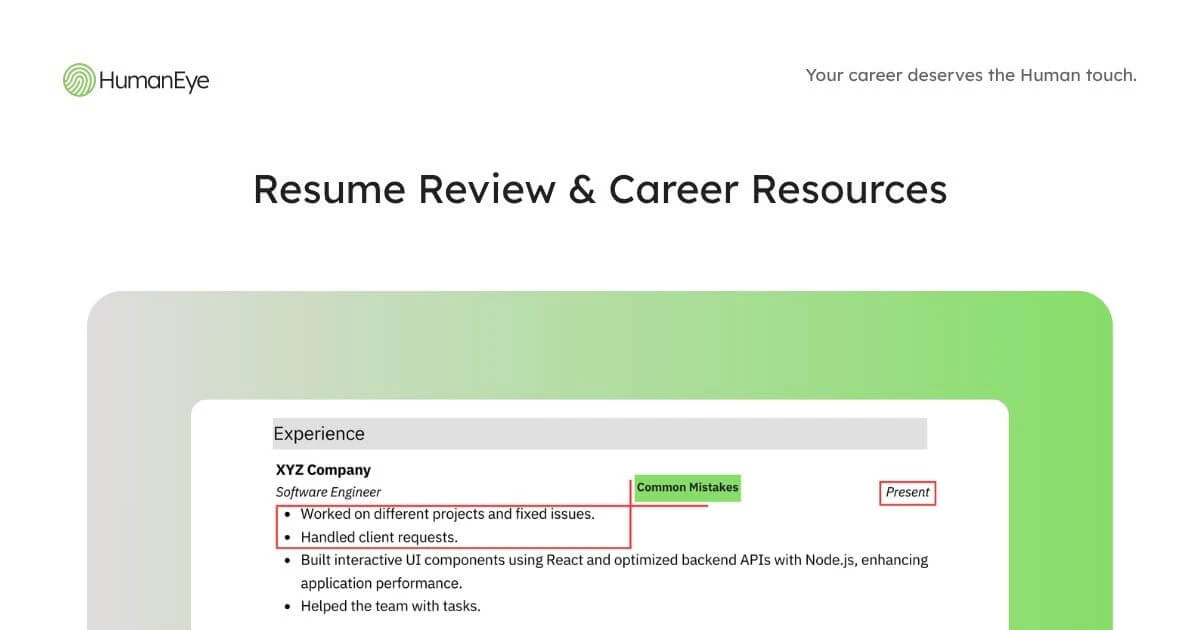 HumanEye

Your career deserves the Human touch.

Resume Review & Career Resources

Experience

XYZ Company

Software Engineer

Common Mistakes

Present

• Worked on different projects and fixed issues.
• Handled client requests.
• Built interactive UI components using React and optimized backend APIs with Node.js, enhancing application performance.
• Helped the team with tasks.